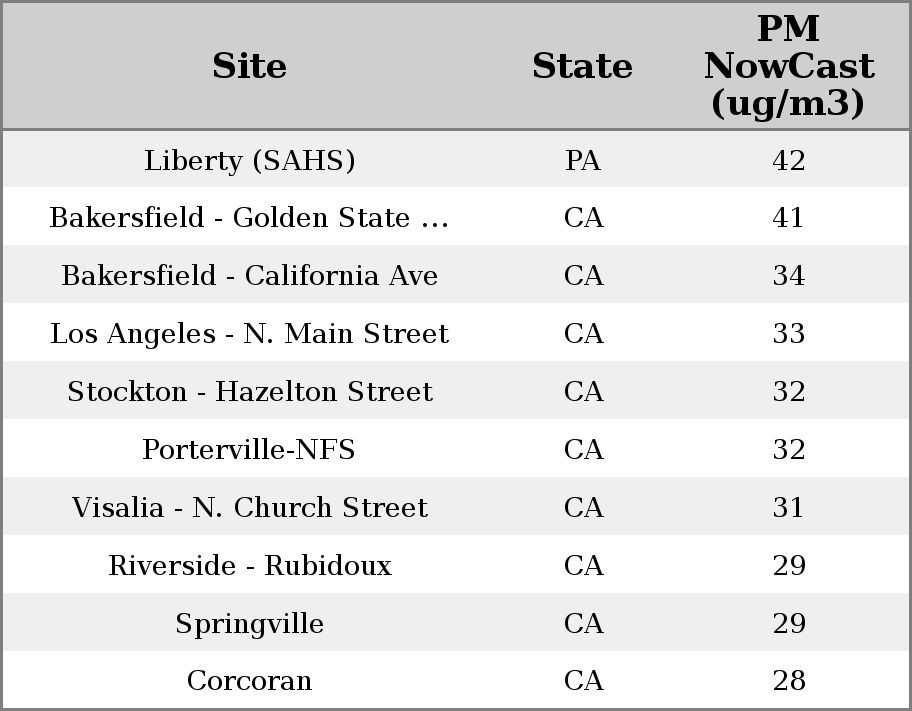 | Site | State | PM NowCast (ug/m3) |
|---|---|---|
| Liberty (SAHS) | PA | 42 |
| Bakersfield - Golden State ... | CA | 41 |
| Bakersfield - California Ave | CA | 34 |
| Los Angeles - N. Main Street | CA | 33 |
| Stockton - Hazelton Street | CA | 32 |
| Porterville-NFS | CA | 32 |
| Visalia - N. Church Street | CA | 31 |
| Riverside - Rubidoux | CA | 29 |
| Springville | CA | 29 |
| Corcoran | CA | 28 |